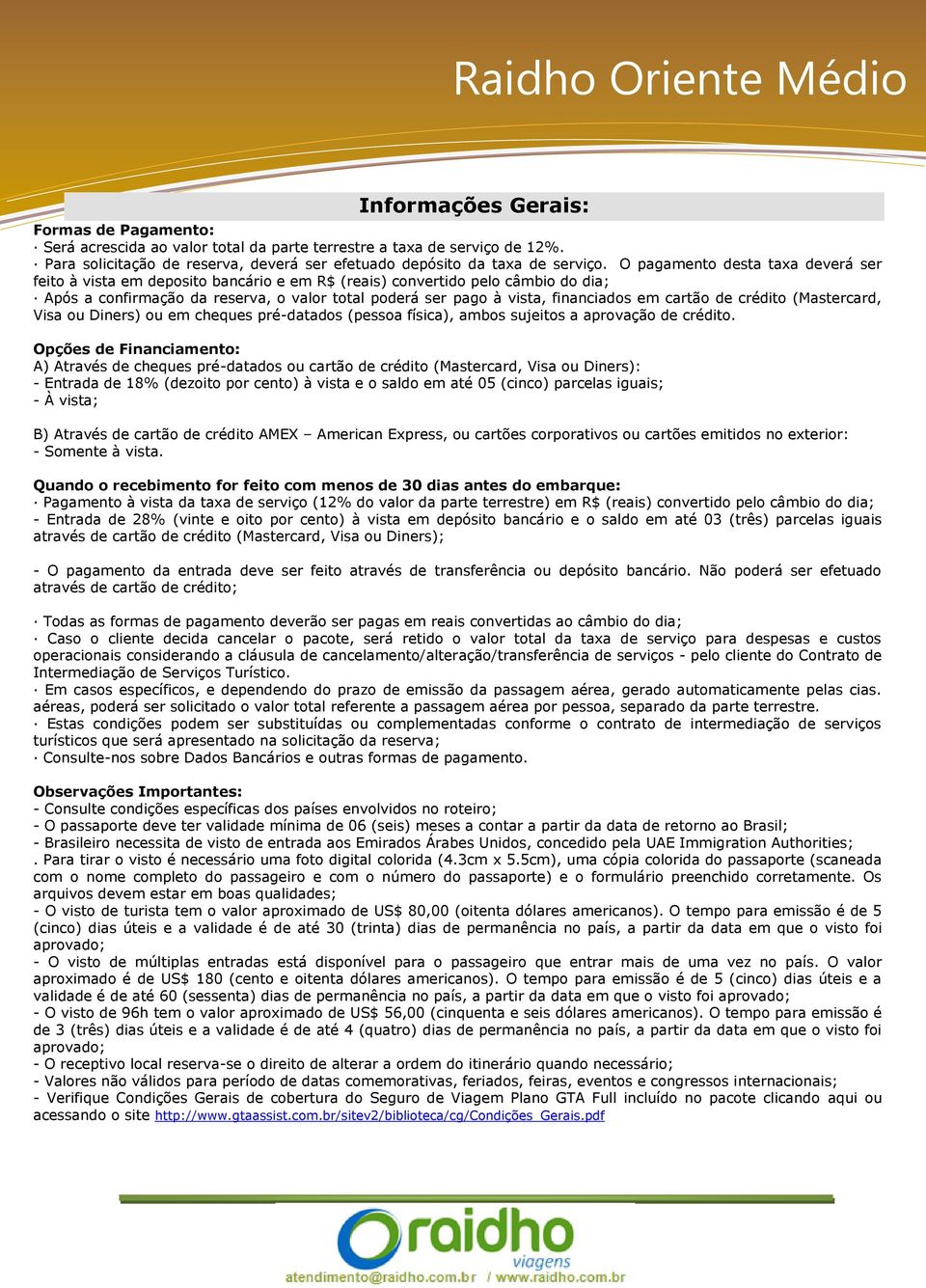 Raidho Oriente Médio

Informações Gerais:

Formas de Pagamento:
· Será acrescida ao valor total da parte terrestre a taxa de serviço de 12%.
· Para solicitação de reserva, deverá ser efetuado depósito da taxa de serviço. O pagamento desta taxa deverá ser feito à vista em deposito bancário e em R$ (reais) convertido pelo câmbio do dia;
· Após a confirmação da reserva, o valor total poderá ser pago à vista, financiados em cartão de crédito (Mastercard, Visa ou Diners) ou em cheques pré-datados (pessoa física), ambos sujeitos a aprovação de crédito.

Opções de Financiamento:
A) Através de cheques pré-datados ou cartão de crédito (Mastercard, Visa ou Diners):
- Entrada de 18% (dezoito por cento) à vista e o saldo em até 05 (cinco) parcelas iguais;
- À vista;

B) Através de cartão de crédito AMEX – American Express, ou cartões corporativos ou cartões emitidos no exterior:
- Somente à vista.

Quando o recebimento for feito com menos de 30 dias antes do embarque:
· Pagamento à vista da taxa de serviço (12% do valor da parte terrestre) em R$ (reais) convertido pelo câmbio do dia;
- Entrada de 28% (vinte e oito por cento) à vista em depósito bancário e o saldo em até 03 (três) parcelas iguais através de cartão de crédito (Mastercard, Visa ou Diners);

- O pagamento da entrada deve ser feito através de transferência ou depósito bancário. Não poderá ser efetuado através de cartão de crédito;

· Todas as formas de pagamento deverão ser pagas em reais convertidas ao câmbio do dia;
· Caso o cliente decida cancelar o pacote, será retido o valor total da taxa de serviço para despesas e custos operacionais considerando a cláusula de cancelamento/alteração/transferência de serviços - pelo cliente do Contrato de Intermediação de Serviços Turístico.
· Em casos específicos, e dependendo do prazo de emissão da passagem aérea, gerado automaticamente pelas cias. aéreas, poderá ser solicitado o valor total referente a passagem aérea por pessoa, separado da parte terrestre.
· Estas condições podem ser substituídas ou complementadas conforme o contrato de intermediação de serviços turísticos que será apresentado na solicitação da reserva;
· Consulte-nos sobre Dados Bancários e outras formas de pagamento.

Observações Importantes:
- Consulte condições específicas dos países envolvidos no roteiro;
- O passaporte deve ter validade mínima de 06 (seis) meses a contar a partir da data de retorno ao Brasil;
- Brasileiro necessita de visto de entrada aos Emirados Árabes Unidos, concedido pela UAE Immigration Authorities;
. Para tirar o visto é necessário uma foto digital colorida (4.3cm x 5.5cm), uma cópia colorida do passaporte (scaneada com o nome completo do passageiro e com o número do passaporte) e o formulário preenchido corretamente. Os arquivos devem estar em boas qualidades;
- O visto de turista tem o valor aproximado de US$ 80,00 (oitenta dólares americanos). O tempo para emissão é de 5 (cinco) dias úteis e a validade é de até 30 (trinta) dias de permanência no país, a partir da data em que o visto foi aprovado;
- O visto de múltiplas entradas está disponível para o passageiro que entrar mais de uma vez no país. O valor aproximado é de US$ 180 (cento e oitenta dólares americanos). O tempo para emissão é de 5 (cinco) dias úteis e a validade é de até 60 (sessenta) dias de permanência no país, a partir da data em que o visto foi aprovado;
- O visto de 96h tem o valor aproximado de US$ 56,00 (cinquenta e seis dólares americanos). O tempo para emissão é de 3 (três) dias úteis e a validade é de até 4 (quatro) dias de permanência no país, a partir da data em que o visto foi aprovado;
- O receptivo local reserva-se o direito de alterar a ordem do itinerário quando necessário;
- Valores não válidos para período de datas comemorativas, feriados, feiras, eventos e congressos internacionais;
- Verifique Condições Gerais de cobertura do Seguro de Viagem Plano GTA Full incluído no pacote clicando aqui ou acessando o site http://www.gtaassist.com.br/sitev2/biblioteca/cg/Condições_Gerais.pdf

raidho viagens
atendimento@raidho.com.br / www.raidho.com.br